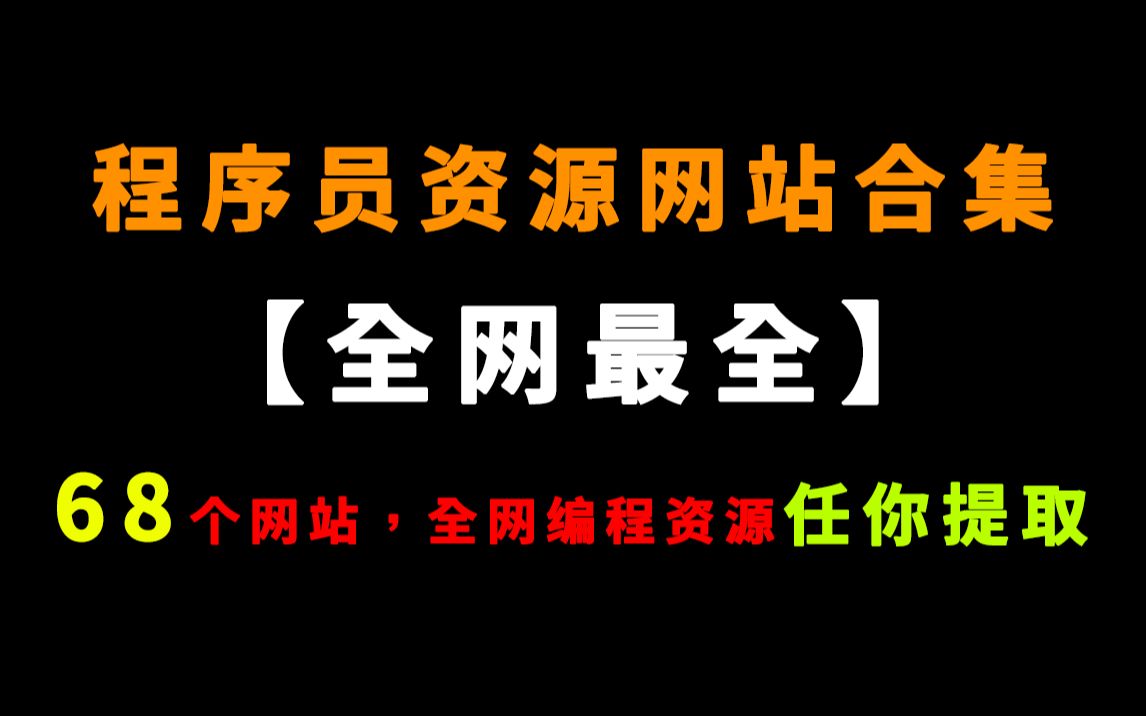 程序员资源网站合集

【全网最全】

68个网站，全网编程资源任你提取